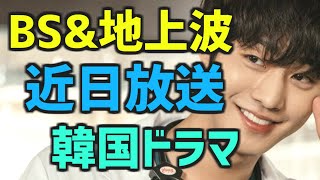 BS&地上波
近日放送
韓国ドラマ